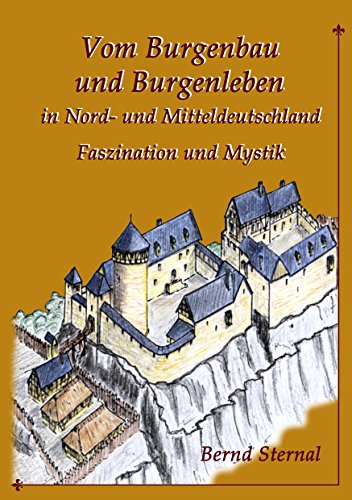 Vom Burgenbau und Burgenleben
in Nord- und Mitteldeutschland
Faszination und Mystik

Bernd Sternal